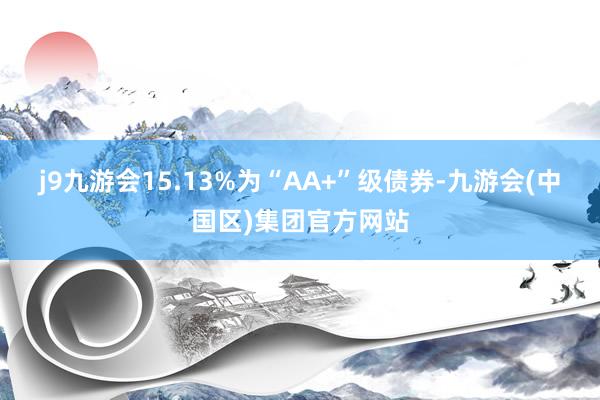 j9九游会15.13%为“AA+”级债券-九游会(中国区)集团官方网站